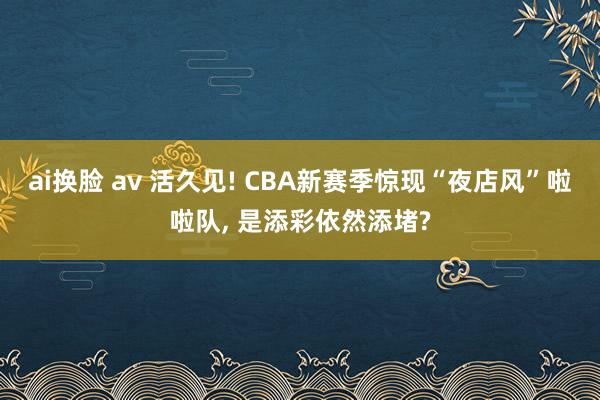 ai换脸 av 活久见! CBA新赛季惊现“夜店风”啦啦队, 是添彩依然添堵?